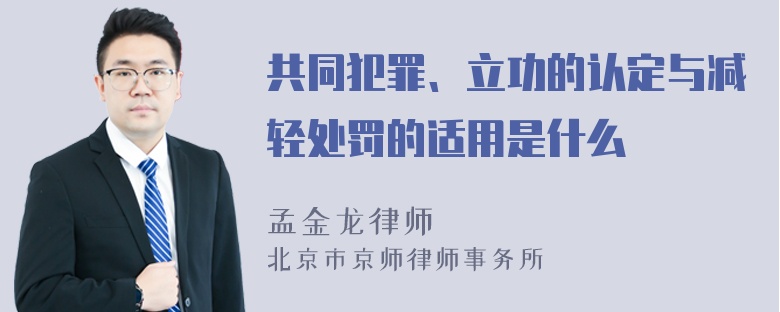 共同犯罪、立功的认定与减轻处罚的适用是什么

孟金龙律师
北京市京师律师事务所